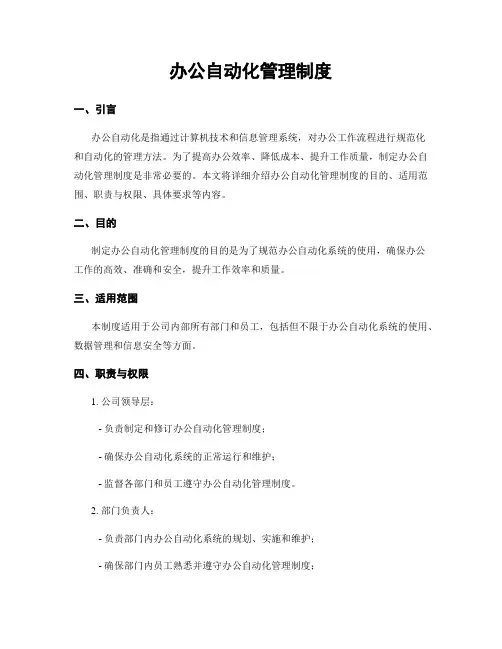 办公自动化管理制度

一、引言

办公自动化是指通过计算机技术和信息管理系统，对办公工作流程进行规范化和自动化的管理方法。为了提高办公效率、降低成本、提升工作质量，制定办公自动化管理制度是非常必要的。本文将详细介绍办公自动化管理制度的目的、适用范围、职责与权限、具体要求等内容。

二、目的

制定办公自动化管理制度的目的是为了规范办公自动化系统的使用，确保办公工作的高效、准确和安全，提升工作效率和质量。

三、适用范围

本制度适用于公司内部所有部门和员工，包括但不限于办公自动化系统的使用、数据管理和信息安全等方面。

四、职责与权限

1. 公司领导层：

- 负责制定和修订办公自动化管理制度；

- 确保办公自动化系统的正常运行和维护；

- 监督各部门和员工遵守办公自动化管理制度。

2. 部门负责人：

- 负责部门内办公自动化系统的规划、实施和维护；

- 确保部门内员工熟悉并遵守办公自动化管理制度；